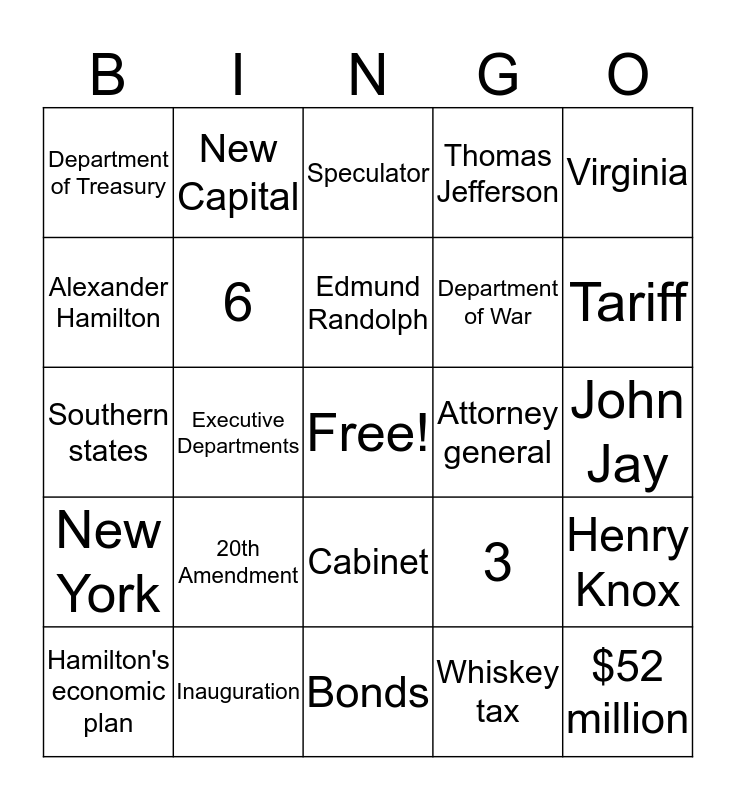 | B | I | N | G | O |
|---|---|---|---|---|
| Department of Treasury | New Capital | Speculator | Thomas Jefferson | Virginia |
| Alexander Hamilton | 6 | Edmund Randolph | Department of War | Tariff |
| Southern states | Executive Departments | Free! | Attorney general | John Jay |
| New York | 20th Amendment | Cabinet | 3 | Henry Knox |
| Hamilton's economic plan | Inauguration | Bonds | Whiskey tax | \$52 million |